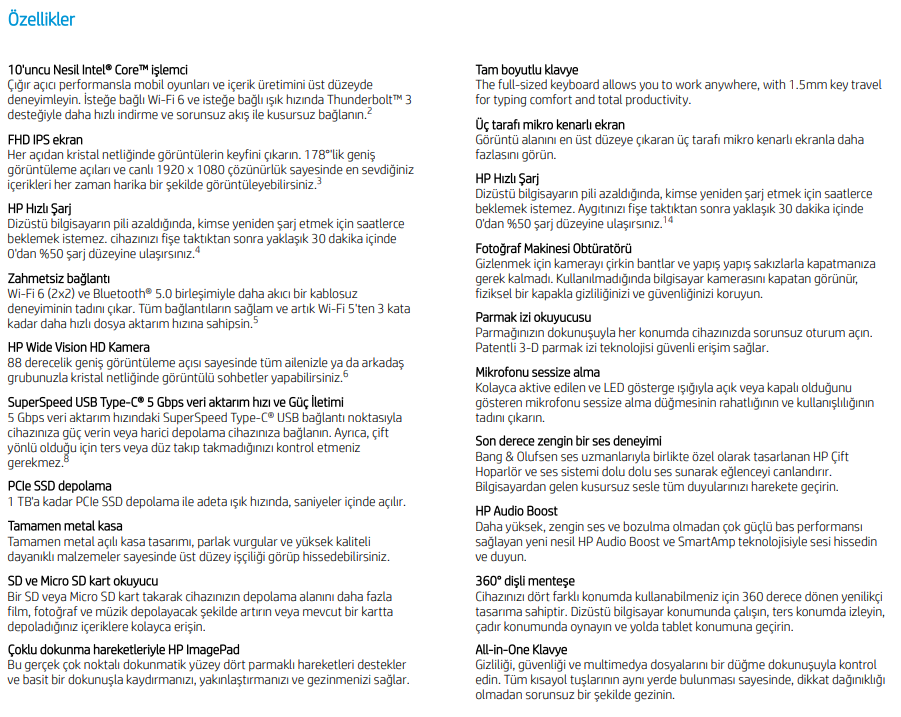 Özellikler

10'uncu Nesil Intel® Core™ işlemci
Çığır açıcı performansla mobil oyunları ve içerik üretimini üst düzeyde deneyimleyin. İsteğe bağlı Wi-Fi 6 ve isteğe bağlı ışık hızında Thunderbolt™ 3 desteğiyle daha hızlı indirme ve sorunsuz akış ile kusursuz bağlanın.$^2$

FHD IPS ekran
Her açıdan kristal netliğinde görüntülerin keyfini çıkarın. 178°'lik geniş görüntüleme açıları ve canlı 1920 x 1080 çözünürlük sayesinde en sevdiğiniz içerikleri her zaman harika bir şekilde görüntüleyebilirsiniz.$^3$

HP Hızlı Şarj
Dizüstü bilgisayarın pili azaldığında, kimse yeniden şarj etmek için saatlerce beklemek istemez. cihazınızı fişe taktıktan sonra yaklaşık 30 dakika içinde 0'dan %50 şarj düzeyine ulaşırsınız.$^4$

Zahmetsiz bağlantı
Wi-Fi 6 (2x2) ve Bluetooth® 5.0 birleşimiyle daha akıcı bir kablosuz deneyiminin tadını çıkar. Tüm bağlantıların sağlam ve artık Wi-Fi 5'ten 3 kata kadar daha hızlı dosya aktarım hızına sahipsin.$^5$

HP Wide Vision HD Kamera
88 derecelik geniş görüntüleme açısı sayesinde tüm ailenizle ya da arkadaş grubunuzla kristal netliğinde görüntülü sohbetler yapabilirsiniz.$^6$

SuperSpeed USB Type-C® 5 Gbps veri aktarım hızı ve Güç İletimi
5 Gbps veri aktarım hızındaki SuperSpeed Type-C® USB bağlantı noktasıyla cihazınıza güç verin veya harici depolama cihazınıza bağlanın. Ayrıca, çift yönlü olduğu için ters veya düz takıp takmadığınızı kontrol etmeniz gerekmez.$^8$

PCIe SSD depolama
1 TB'a kadar PCIe SSD depolama ile adeta ışık hızında, saniyeler içinde açılır.

Tamamen metal kasa
Tamamen metal açılı kasa tasarımı, parlak vurgular ve yüksek kaliteli dayanıklı malzemeler sayesinde üst düzey işçiliği görüp hissedebilirsiniz.

SD ve Micro SD kart okuyucu
Bir SD veya Micro SD kart takarak cihazınızın depolama alanını daha fazla film, fotoğraf ve müzik depolayacak şekilde artırın veya mevcut bir kartta depoladığınız içeriklere kolayca erişin.

Çoklu dokunma hareketleriyle HP ImagePad
Bu gerçek çok noktalı dokunmatik yüzey dört parmaklı hareketleri destekler ve basit bir dokunuşla kaydırmanızı, yakınlaştırmanızı ve gezinmenizi sağlar.

Tam boyutlu klavye
The full-sized keyboard allows you to work anywhere, with 1.5mm key travel for typing comfort and total productivity.

Üç tarafı mikro kenarlı ekran
Görüntü alanını en üst düzeye çıkaran üç tarafı mikro kenarlı ekranla daha fazlasını görün.

HP Hızlı Şarj
Dizüstü bilgisayarın pili azaldığında, kimse yeniden şarj etmek için saatlerce beklemek istemez. Aygıtınızı fişe taktıktan sonra yaklaşık 30 dakika içinde 0'dan %50 şarj düzeyine ulaşırsınız.$^{14}$

Fotoğraf Makinesi Obtüratörü
Gizlenmek için kamerayı çirkin bantlar ve yapış yapış sakızlarla kapatmanıza gerek kalmadı. Kullanılmadığında bilgisayar kamerasını kapatan görünür, fiziksel bir kapakla gizliliğinizi ve güvenliğinizi koruyun.

Parmak izi okuyucusu
Parmağınızın dokunuşuyla her konumda cihazınızda sorunsuz oturum açın. Patentli 3-D parmak izi teknolojisi güvenli erişim sağlar.

Mikrofonu sessize alma
Kolayca aktive edilen ve LED gösterge ışığıyla açık veya kapalı olduğunu gösteren mikrofonu sessize alma düğmesinin rahatlığının ve kullanışlılığının tadını çıkarın.

Son derece zengin bir ses deneyimi
Bang & Olufsen ses uzmanlarıyla birlikte özel olarak tasarlanan HP Çift Hoparlör ve ses sistemi dolu dolu ses sunarak eğlenceyi canlandırır. Bilgisayardan gelen kusursuz sesle tüm duyularınızı harekete geçirin.

HP Audio Boost
Daha yüksek, zengin ses ve bozulma olmadan çok güçlü bas performansı sağlayan yeni nesil HP Audio Boost ve SmartAmp teknolojisiyle sesi hissedin ve duyun.

360° dişli menteşe
Cihazınızı dört farklı konumda kullanabilmeniz için 360 derece dönen yenilikçi tasarıma sahiptir. Dizüstü bilgisayar konumunda çalışın, ters konumda izleyin, çadır konumunda oynayın ve yolda tablet konumuna geçirin.

All-in-One Klavye
Gizliliği, güvenliği ve multimedya dosyalarını bir düğme dokunuşuyla kontrol edin. Tüm kısayol tuşlarının aynı yerde bulunması sayesinde, dikkat dağınıklığı olmadan sorunsuz bir şekilde gezinin.